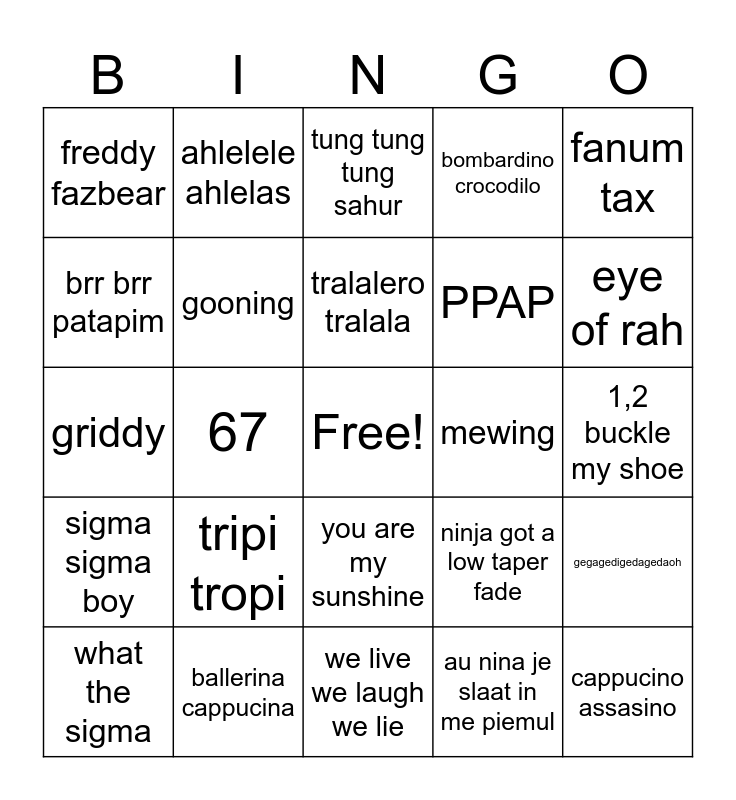 | B | I | N | G | O |
|---|---|---|---|---|
| freddy fazbear | ahlelele ahlelas | tung tung tung sahur | bombardino crocodilo | fanum tax |
| brr brr patapim | gooning | tralalero tralala | PPAP | eye of rah |
| griddy | 67 | Free! | mewing | 1,2 buckle my shoe |
| sigma sigma boy | tripi tropi | you are my sunshine | ninja got a low taper fade | gegagedigedagedaoh |
| what the sigma | ballerina cappucina | we live we laugh we lie | au nina je slaat in me piemul | cappucino assasino |